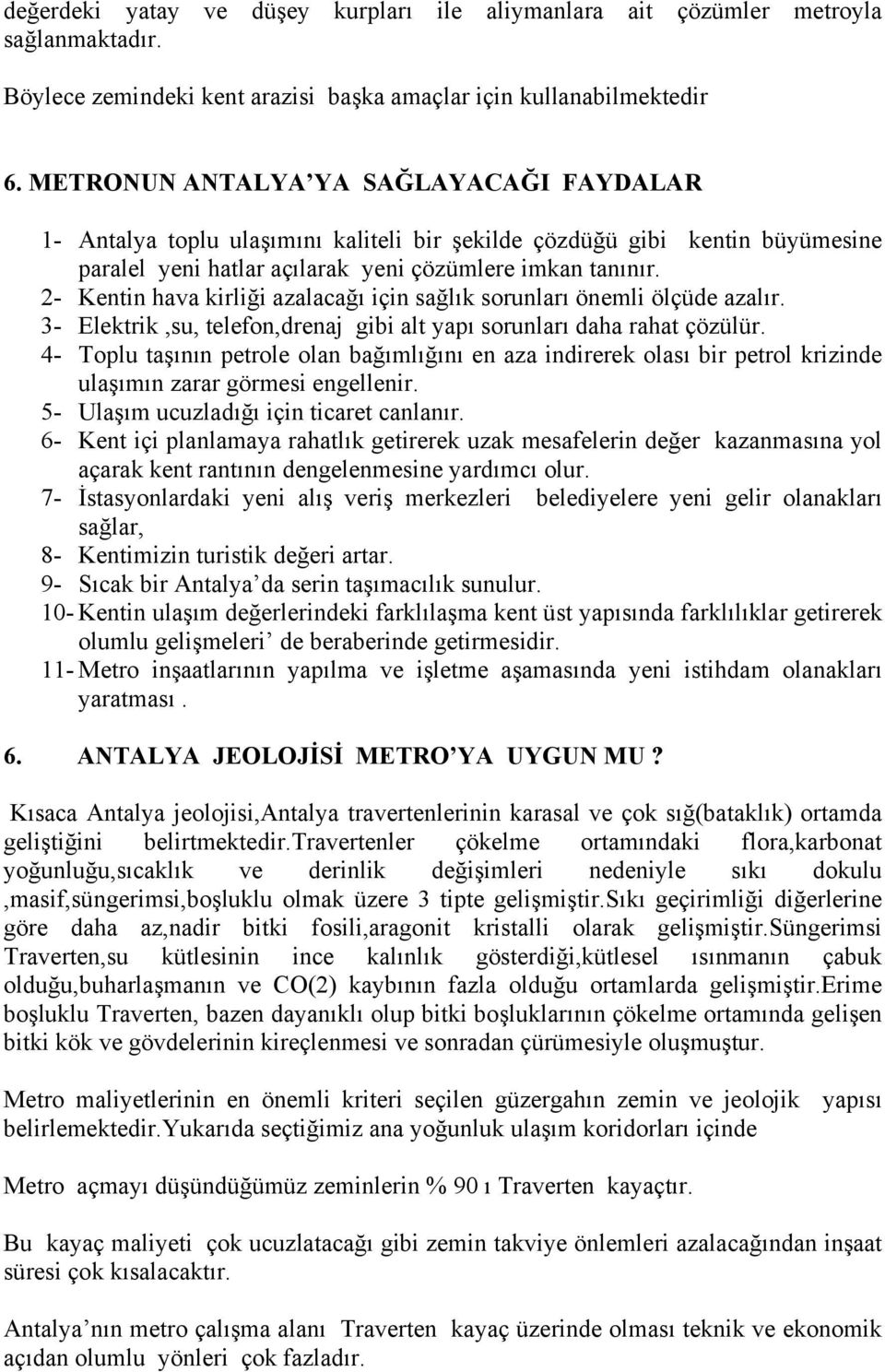 değerdeki yatay ve düşey kurpları ile aliymanlara ait çözümler metroyla sağlanmaktadır.

Böylece zemindeki kent arazisi başka amaçlar için kullanabilmektedir

6. METRONUN ANTALYA'YA SAĞLAYACAĞI FAYDALAR

1- Antalya toplu ulaşımını kaliteli bir şekilde çözdüğü gibi kentin büyümesine paralel yeni hatlar açılarak yeni çözümlere imkan tanınır.
2- Kentin hava kirliği azalacağı için sağlık sorunları önemli ölçüde azalır.
3- Elektrik ,su, telefon,drenaj gibi alt yapı sorunları daha rahat çözülür.
4- Toplu taşının petrole olan bağımlığını en aza indirerek olası bir petrol krizinde ulaşımın zarar görmesi engellenir.
5- Ulaşım ucuzladığı için ticaret canlanır.
6- Kent içi planlamaya rahatlık getirerek uzak mesafelerin değer kazanmasına yol açarak kent rantının dengelenmesine yardımcı olur.
7- İstasyonlardaki yeni alış veriş merkezleri belediyelere yeni gelir olanakları sağlar,
8- Kentimizin turistik değeri artar.
9- Sıcak bir Antalya'da serin taşımacılık sunulur.
10- Kentin ulaşım değerlerindeki farklılaşma kent üst yapısında farklılıklar getirerek olumlu gelişmeleri' de beraberinde getirmesidir.
11- Metro inşaatlarının yapılma ve işletme aşamasında yeni istihdam olanakları yaratması .

6. ANTALYA JEOLOJİSİ METRO'YA UYGUN MU ?

Kısaca Antalya jeolojisi,Antalya travertenlerinin karasal ve çok sığ(bataklık) ortamda geliştiğini belirtmektedir.Travertenler çökelme ortamındaki flora,karbonat yoğunluğu,sıcaklık ve derinlik değişimleri nedeniyle sıkı dokulu ,masif,süngerimsi,boşluklu olmak üzere 3 tipte gelişmiştir.Sıkı geçirimliği diğerlerine göre daha az,nadir bitki fosili,aragonit kristalli olarak gelişmiştir.Süngerimsi Traverten,su kütlesinin ince kalınlık gösterdiği,kütlesel ısınmanın çabuk olduğu,buharlaşmanın ve CO(2) kaybının fazla olduğu ortamlarda gelişmiştir.Erime boşluklu Traverten, bazen dayanıklı olup bitki boşluklarının çökelme ortamında gelişen bitki kök ve gövdelerinin kireçlenmesi ve sonradan çürümesiyle oluşmuştur.

Metro maliyetlerinin en önemli kriteri seçilen güzergahın zemin ve jeolojik yapısı belirlemektedir.Yukarıda seçtiğimiz ana yoğunluk ulaşım koridorları içinde

Metro açmayı düşündüğümüz zeminlerin % 90 ı Traverten kayaçtır.

Bu kayaç maliyeti çok ucuzlatacağı gibi zemin takviye önlemleri azalacağından inşaat süresi çok kısalacaktır.

Antalya'nın metro çalışma alanı Traverten kayaç üzerinde olması teknik ve ekonomik açıdan olumlu yönleri çok fazladır.